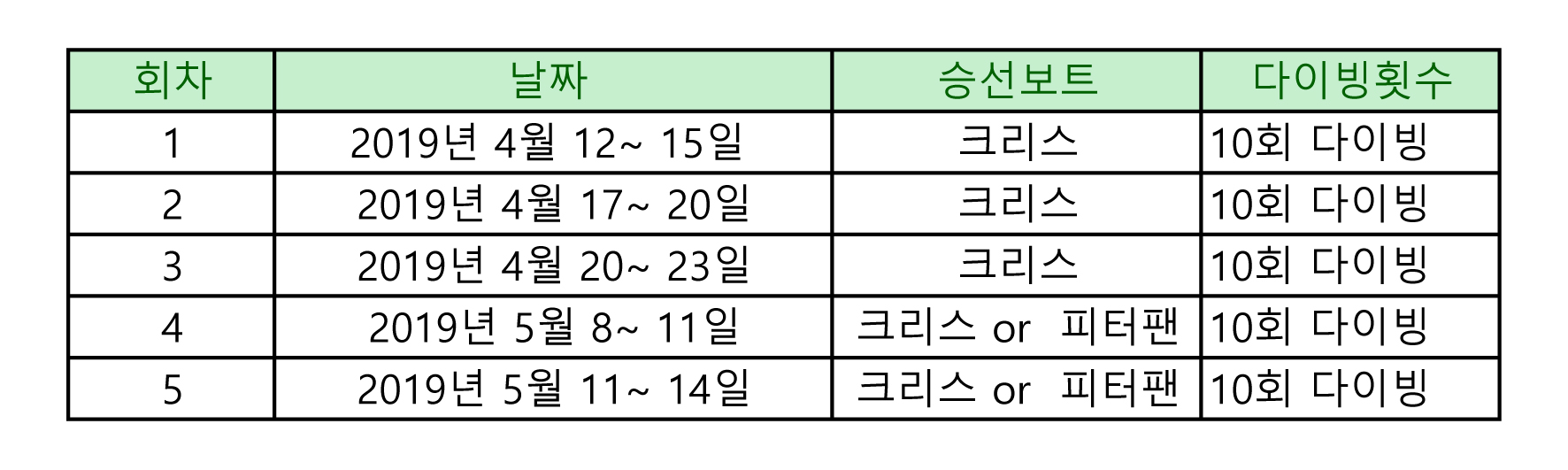 | 회차 | 날짜 | 승선보트 | 다이빙횟수 |
|---|---|---|---|
| 1 | 2019년 4월 12~ 15일 | 크리스 | 10회 다이빙 |
| 2 | 2019년 4월 17~ 20일 | 크리스 | 10회 다이빙 |
| 3 | 2019년 4월 20~ 23일 | 크리스 | 10회 다이빙 |
| 4 | 2019년 5월 8~ 11일 | 크리스 or 피터팬 | 10회 다이빙 |
| 5 | 2019년 5월 11~ 14일 | 크리스 or 피터팬 | 10회 다이빙 |